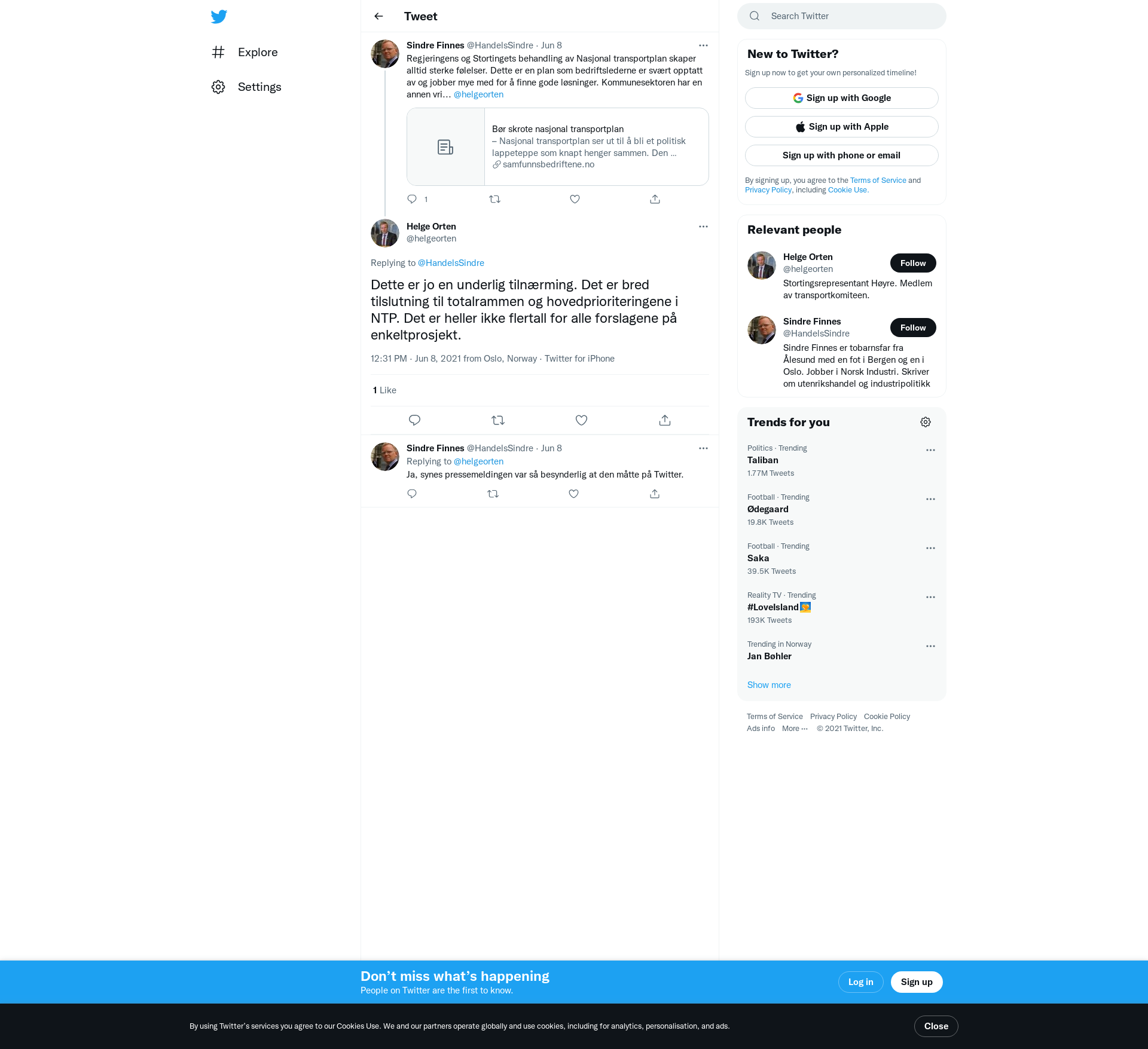 Explore

Settings

Tweet

Sindre Finnes @HandelsSindre · Jun 8
Regjeringens og Stortingets behandling av Nasjonal transportplan skaper alltid sterke følelser. Dette er en plan som bedriftslederne er svært opptatt av og jobber mye med for å finne gode løsninger. Kommunesektoren har en annen vri… @helgeorten

Bør skrote nasjonal transportplan
– Nasjonal transportplan ser ut til å bli et politisk lappeteppe som knapt henger sammen. Den …
samfunnsbedriftene.no

1

Helge Orten
@helgeorten

Replying to @HandelsSindre

Dette er jo en underlig tilnærming. Det er bred tilslutning til totalrammen og hovedprioriteringene i NTP. Det er heller ikke flertall for alle forslagene på enkeltprosjekt.

12:31 PM · Jun 8, 2021 from Oslo, Norway · Twitter for iPhone

1 Like

Sindre Finnes @HandelsSindre · Jun 8
Replying to @helgeorten
Ja, synes pressemeldingen var så besynderlig at den måtte på Twitter.

Search Twitter

New to Twitter?
Sign up now to get your own personalized timeline!
Sign up with Google
Sign up with Apple
Sign up with phone or email
By signing up, you agree to the Terms of Service and Privacy Policy, including Cookie Use.

Relevant people
Helge Orten
@helgeorten
Follow
Stortingsrepresentant Høyre. Medlem av transportkomiteen.

Sindre Finnes
@HandelsSindre
Follow
Sindre Finnes er tobarnsfar fra Ålesund med en fot i Bergen og en i Oslo. Jobber i Norsk Industri. Skriver om utenrikshandel og industripolitikk

Trends for you
Politics · Trending
Taliban
1.77M Tweets

Football · Trending
Ødegaard
19.8K Tweets

Football · Trending
Saka
39.5K Tweets

Reality TV · Trending
#LoveIsland
193K Tweets

Trending in Norway
Jan Bøhler

Show more

Terms of Service Privacy Policy Cookie Policy
Ads info More ··· © 2021 Twitter, Inc.

Don’t miss what’s happening
People on Twitter are the first to know.
Log in
Sign up

By using Twitter’s services you agree to our Cookies Use. We and our partners operate globally and use cookies, including for analytics, personalisation, and ads.
Close